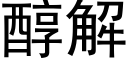 醇解